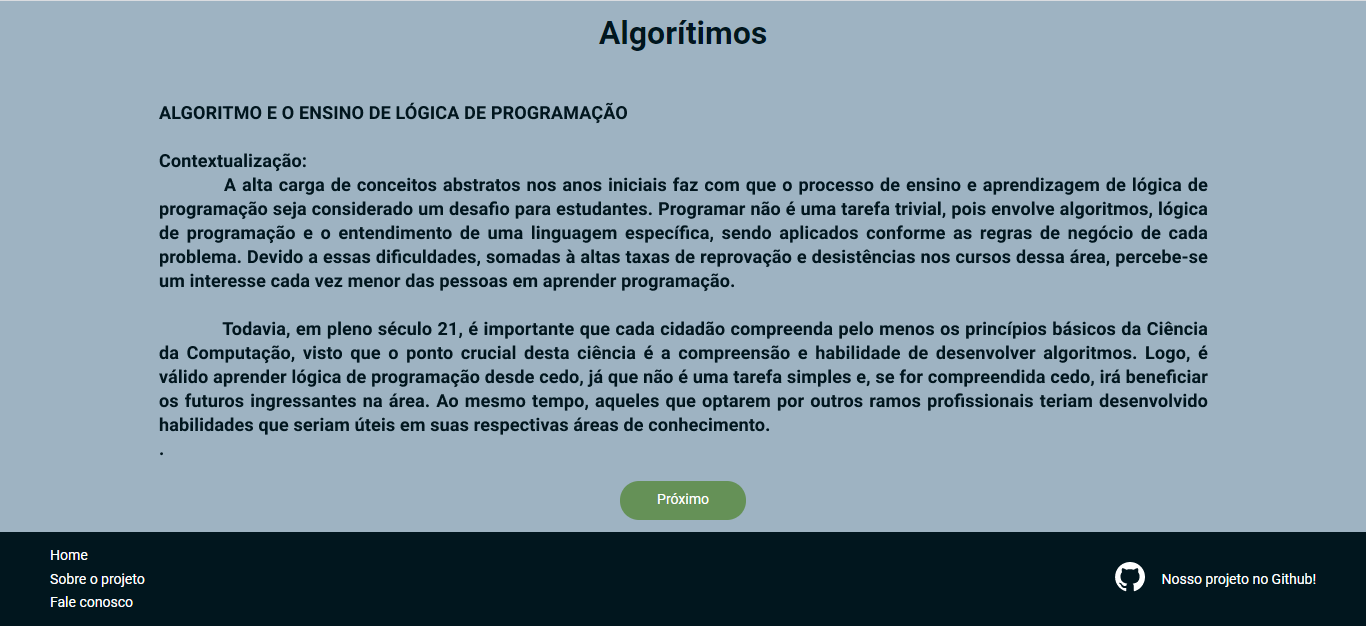 Algorítimos

ALGORITMO E O ENSINO DE LÓGICA DE PROGRAMAÇÃO

Contextualização:
A alta carga de conceitos abstratos nos anos iniciais faz com que o processo de ensino e aprendizagem de lógica de programação seja considerado um desafio para estudantes. Programar não é uma tarefa trivial, pois envolve algoritmos, lógica de programação e o entendimento de uma linguagem específica, sendo aplicados conforme as regras de negócio de cada problema. Devido a essas dificuldades, somadas à altas taxas de reprovação e desistências nos cursos dessa área, percebe-se um interesse cada vez menor das pessoas em aprender programação.

Todavia, em pleno século 21, é importante que cada cidadão compreenda pelo menos os princípios básicos da Ciência da Computação, visto que o ponto crucial desta ciência é a compreensão e habilidade de desenvolver algoritmos. Logo, é válido aprender lógica de programação desde cedo, já que não é uma tarefa simples e, se for compreendida cedo, irá beneficiar os futuros ingressantes na área. Ao mesmo tempo, aqueles que optarem por outros ramos profissionais teriam desenvolvido habilidades que seriam úteis em suas respectivas áreas de conhecimento.
.

Próximo

Home
Sobre o projeto
Fale conosco

Nosso projeto no Github!